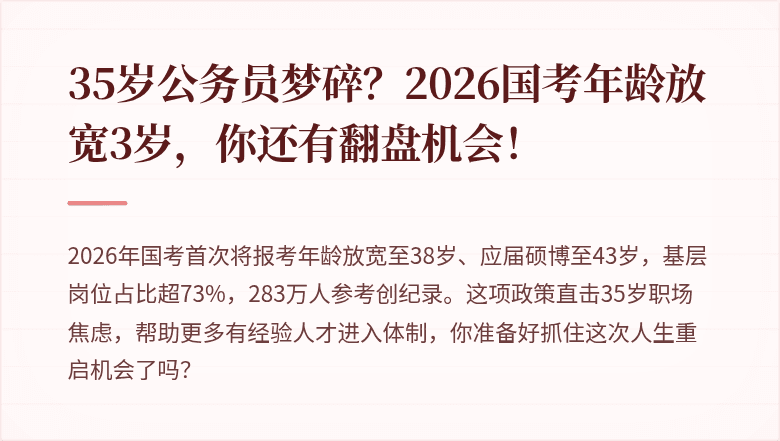 35岁公务员梦碎？2026国考年龄放宽3岁，你还有翻盘机会！

2026年国考首次将报考年龄放宽至38岁、应届硕博至43岁，基层岗位占比超73%，283万人参考创纪录。这项政策直击35岁职场焦虑，帮助更多有经验人才进入体制，你准备好抓住这次人生重启机会了吗？